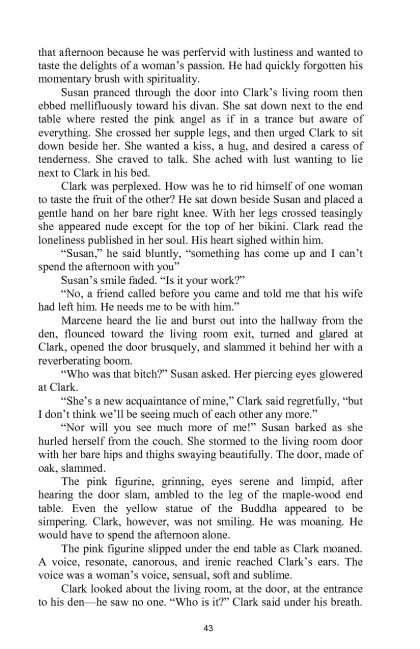 that afternoon because he was perfervid with lustiness and wanted to taste the delights of a woman's passion. He had quickly forgotten his momentary brush with spirituality.

Susan pranced through the door into Clark's living room then ebbed mellifluously toward his divan. She sat down next to the end table where rested the pink angel as if in a trance but aware of everything. She crossed her supple legs, and then urged Clark to sit down beside her. She wanted a kiss, a hug, and desired a caress of tenderness. She craved to talk. She ached with lust wanting to lie next to Clark in his bed.

Clark was perplexed. How was he to rid himself of one woman to taste the fruit of the other? He sat down beside Susan and placed a gentle hand on her bare right knee. With her legs crossed teasingly she appeared nude except for the top of her bikini. Clark read the loneliness published in her soul. His heart sighed within him.

"Susan," he said bluntly, "something has come up and I can't spend the afternoon with you"

Susan's smile faded. "Is it your work?"

"No, a friend called before you came and told me that his wife had left him. He needs me to be with him."

Marcene heard the lie and burst out into the hallway from the den, flounced toward the living room exit, turned and glared at Clark, opened the door brusquely, and slammed it behind her with a reverberating boom.

"Who was that bitch?" Susan asked. Her piercing eyes glowered at Clark.

"She's a new acquaintance of mine," Clark said regretfully, "but I don't think we'll be seeing much of each other any more."

"Nor will you see much more of me!" Susan barked as she hurled herself from the couch. She stormed to the living room door with her bare hips and thighs swaying beautifully. The door, made of oak, slammed.

The pink figurine, grinning, eyes serene and limpid, after hearing the door slam, ambled to the leg of the maple-wood end table. Even the yellow statue of the Buddha appeared to be simpering. Clark, however, was not smiling. He was moaning. He would have to spend the afternoon alone.

The pink figurine slipped under the end table as Clark moaned. A voice, resonate, canorous, and irenic reached Clark's ears. The voice was a woman's voice, sensual, soft and sublime.

Clark looked about the living room, at the door, at the entrance to his den—he saw no one. "Who is it?" Clark said under his breath.

43